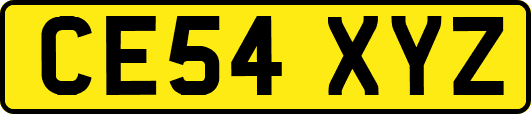 CE54 XYZ